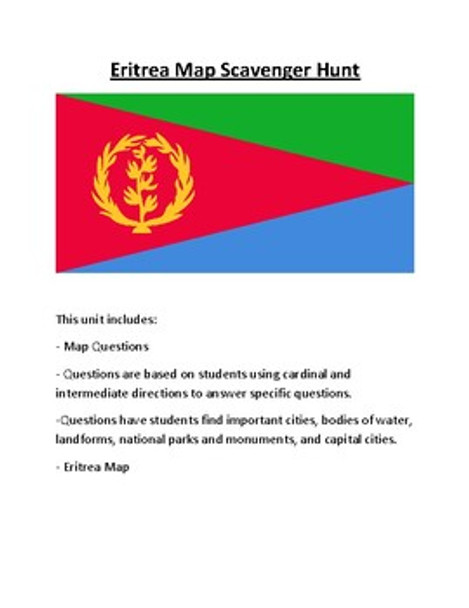 Eritrea Map Scavenger Hunt

This unit includes:

- Map Questions

- Questions are based on students using cardinal and intermediate directions to answer specific questions.

-Questions have students find important cities, bodies of water, landforms, national parks and monuments, and capital cities.

- Eritrea Map